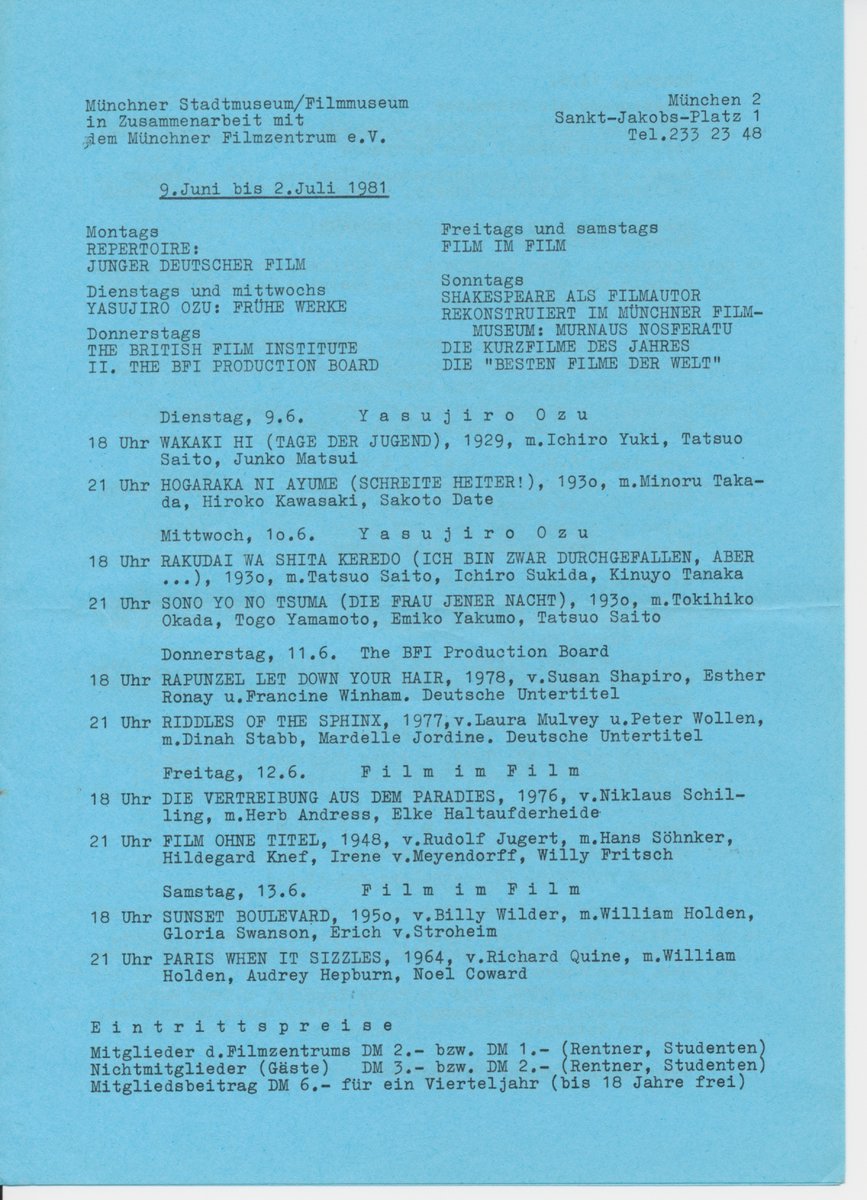 Münchner Stadtmuseum/Filmmuseum
in Zusammenarbeit mit
dem Münchner Filmzentrum e.V.

München 2
Sankt-Jakobs-Platz 1
Tel.233 23 48

9.Juni bis 2.Juli 1981

Montags
REPERTOIRE:
JUNGER DEUTSCHER FILM

Dienstags und mittwochs
YASUJIRO OZU: FRÜHE WERKE

Donnerstags
THE BRITISH FILM INSTITUTE
II. THE BFI PRODUCTION BOARD

Freitags und samstags
FILM IM FILM

Sonntags
SHAKESPEARE ALS FILMAUTOR
REKONSTRUIERT IM MÜNCHNER FILMMUSEUM: MURNAUS NOSFERATU
DIE KURZFILME DES JAHRES
DIE "BESTEN FILME DER WELT"

Dienstag, 9.6. Yasujiro Ozu

18 Uhr WAKAKI HI (TAGE DER JUGEND), 1929, m.Ichiro Yuki, Tatsuo Saito, Junko Matsui

21 Uhr HOGARAKA NI AYUME (SCHREITE HEITER!), 193o, m.Minoru Takada, Hiroko Kawasaki, Sakoto Date

Mittwoch, 1o.6. Yasujiro Ozu

18 Uhr RAKUDAI WA SHITA KEREDO (ICH BIN ZWAR DURCHGEFALLEN, ABER ...), 193o, m.Tatsuo Saito, Ichiro Sukida, Kinuyo Tanaka

21 Uhr SONO YO NO TSUMA (DIE FRAU JENER NACHT), 193o, m.Tokihiko Okada, Togo Yamamoto, Emiko Yakumo, Tatsuo Saito

Donnerstag, 11.6. The BFI Production Board

18 Uhr RAPUNZEL LET DOWN YOUR HAIR, 1978, v.Susan Shapiro, Esther Ronay u.Francine Winham. Deutsche Untertitel

21 Uhr RIDDLES OF THE SPHINX, 1977,v.Laura Mulvey u.Peter Wollen, m.Dinah Stabb, Mardelle Jordine. Deutsche Untertitel

Freitag, 12.6. Film im Film

18 Uhr DIE VERTREIBUNG AUS DEM PARADIES, 1976, v.Niklaus Schilling, m.Herb Andress, Elke Haltaufderheide

21 Uhr FILM OHNE TITEL, 1948, v.Rudolf Jugert, m.Hans Söhnker, Hildegard Knef, Irene v.Meyendorff, Willy Fritsch

Samstag, 13.6. Film im Film

18 Uhr SUNSET BOULEVARD, 195o, v.Billy Wilder, m.William Holden, Gloria Swanson, Erich v.Stroheim

21 Uhr PARIS WHEN IT SIZZLES, 1964, v.Richard Quine, m.William Holden, Audrey Hepburn, Noel Coward

Eintrittspreise
Mitglieder d.Filmzentrums DM 2.- bzw. DM 1.- (Rentner, Studenten)
Nichtmitglieder (Gäste) DM 3.- bzw. DM 2.- (Rentner, Studenten)
Mitgliedsbeitrag DM 6.- für ein Vierteljahr (bis 18 Jahre frei)